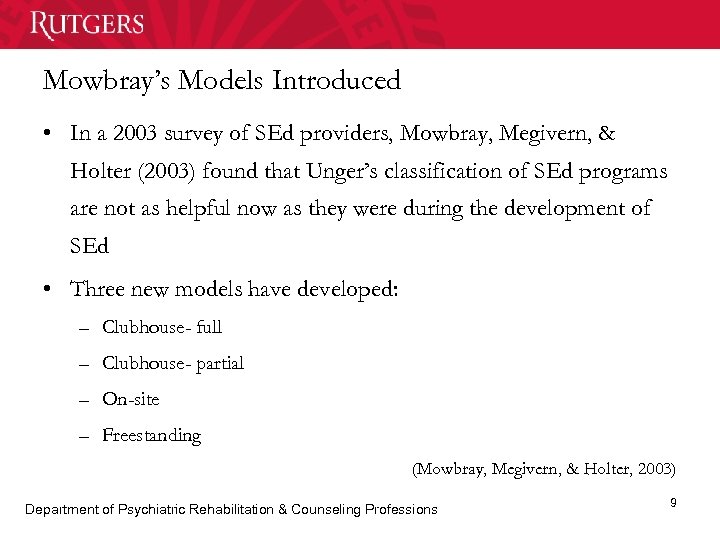 RUTGERS

Mowbray's Models Introduced

• In a 2003 survey of SEd providers, Mowbray, Megivern, & Holter (2003) found that Unger's classification of SEd programs are not as helpful now as they were during the development of SEd

• Three new models have developed:

– Clubhouse- full

– Clubhouse- partial

– On-site

– Freestanding

(Mowbray, Megivern, & Holter, 2003)

Department of Psychiatric Rehabilitation & Counseling Professions

9